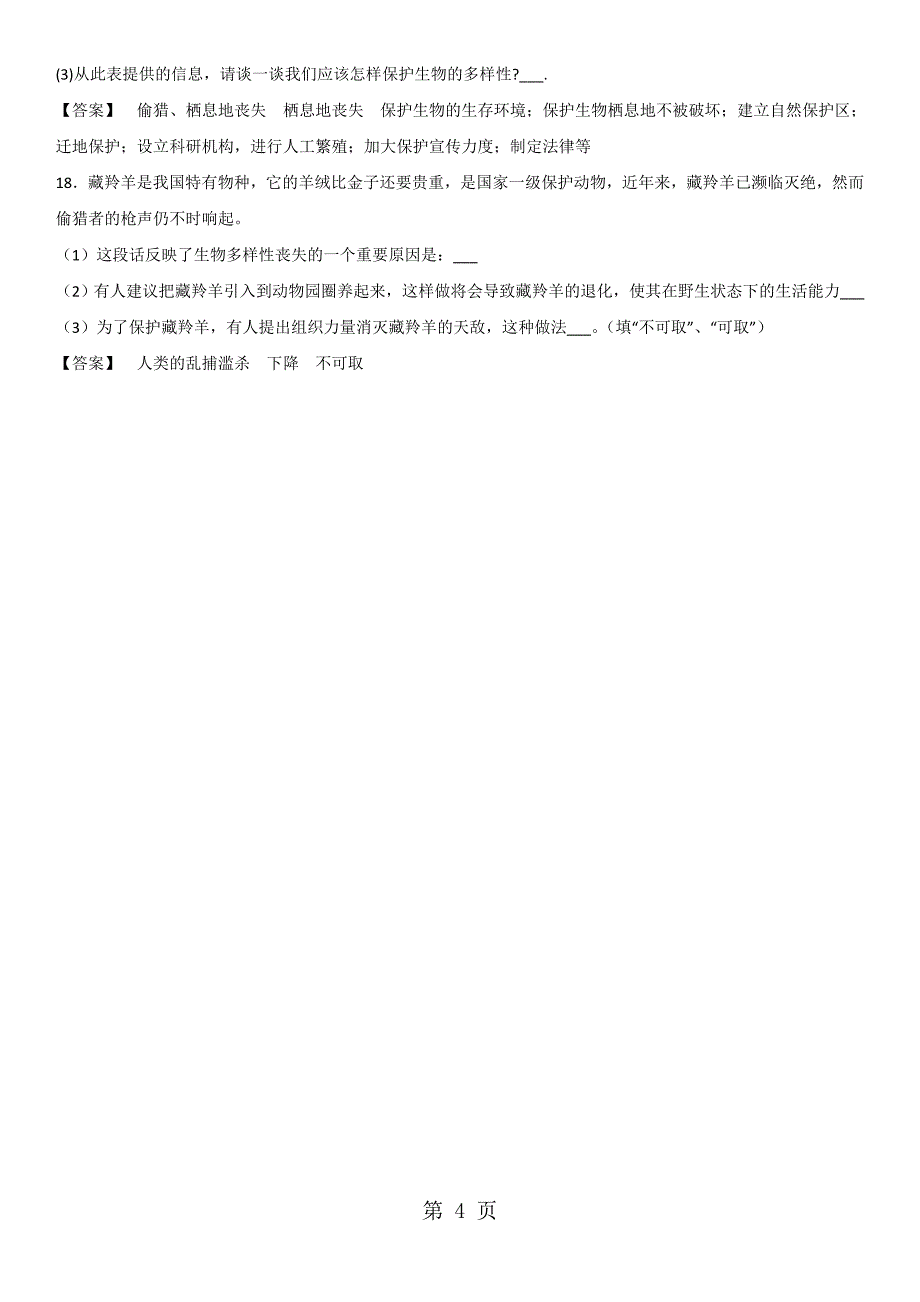 (3)从此表提供的信息，请谈一谈我们应该怎样保护生物的多样性?___.

【答案】 偷猎、栖息地丧失 栖息地丧失 保护生物的生存环境；保护生物栖息地不被破坏；建立自然保护区；迁地保护；设立科研机构，进行人工繁殖；加大保护宣传力度；制定法律等

18．藏羚羊是我国特有物种，它的羊绒比金子还要贵重，是国家一级保护动物，近年来，藏羚羊已濒临灭绝，然而偷猎者的枪声仍不时响起。

（1）这段话反映了生物多样性丧失的一个重要原因是：___

（2）有人建议把藏羚羊引入到动物园圈养起来，这样做将会导致藏羚羊的退化，使其在野生状态下的生活能力___

（3）为了保护藏羚羊，有人提出组织力量消灭藏羚羊的天敌，这种做法___。(填“不可取”、“可取”)

【答案】 人类的乱捕滥杀 下降 不可取

第 4 页